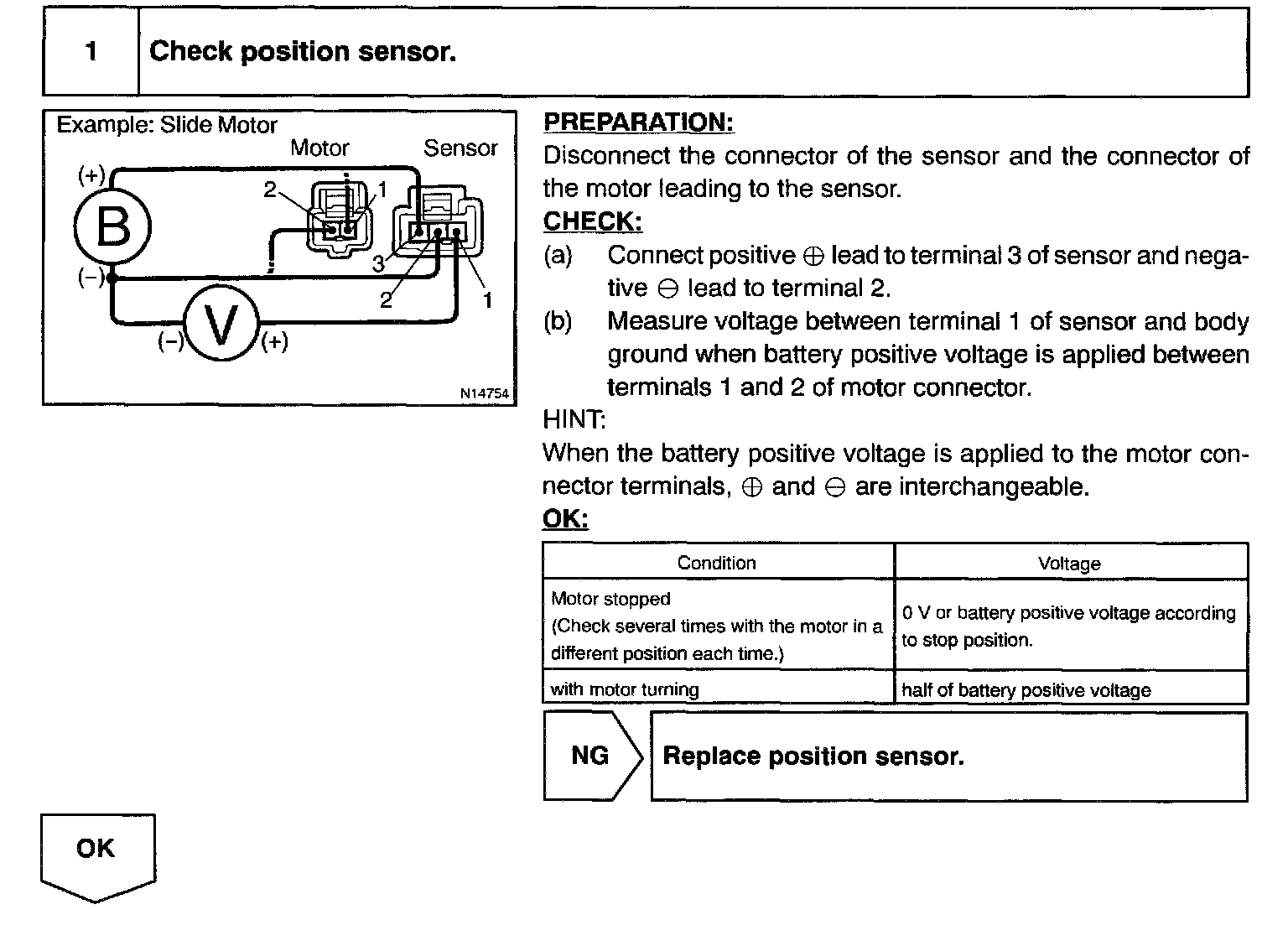 1 Check position sensor.

Example: Slide Motor

Motor Sensor

(+) B (−) 2 1 3 2 1 (−) V (+)

N14754

PREPARATION:

Disconnect the connector of the sensor and the connector of the motor leading to the sensor.

CHECK:

(a) Connect positive ⊕ lead to terminal 3 of sensor and negative ⊖ lead to terminal 2.

(b) Measure voltage between terminal 1 of sensor and body ground when battery positive voltage is applied between terminals 1 and 2 of motor connector.

HINT:

When the battery positive voltage is applied to the motor connector terminals, ⊕ and ⊖ are interchangeable.

OK:

| Condition | Voltage |
|---|---|
| Motor stopped (Check several times with the motor in a different position each time.) | 0 V or battery positive voltage according to stop position. |
| with motor turning | half of battery positive voltage |

NG Replace position sensor.

OK